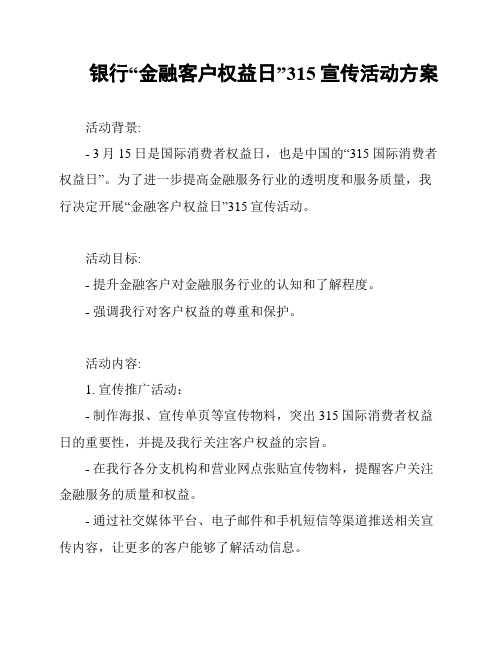 银行“金融客户权益日”315 宣传活动方案

活动背景:

- 3 月 15 日是国际消费者权益日，也是中国的“315 国际消费者权益日”。为了进一步提高金融服务行业的透明度和服务质量，我行决定开展“金融客户权益日”315 宣传活动。

活动目标:

- 提升金融客户对金融服务行业的认知和了解程度。

- 强调我行对客户权益的尊重和保护。

活动内容:

1. 宣传推广活动：

- 制作海报、宣传单页等宣传物料，突出 315 国际消费者权益日的重要性，并提及我行关注客户权益的宗旨。

- 在我行各分支机构和营业网点张贴宣传物料，提醒客户关注金融服务的质量和权益。

- 通过社交媒体平台、电子邮件和手机短信等渠道推送相关宣传内容，让更多的客户能够了解活动信息。